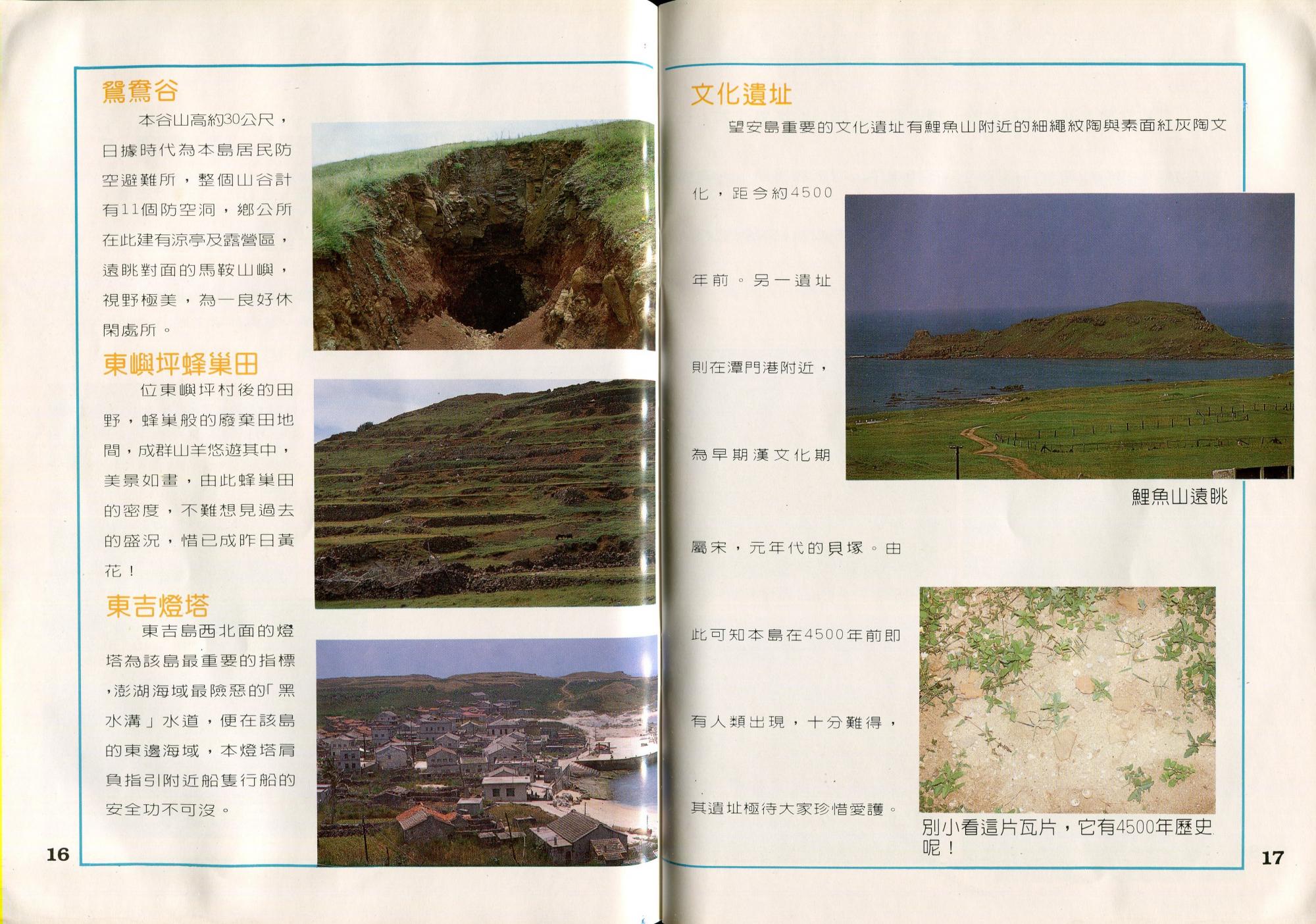 鴛鴦谷

本谷山高約30公尺，日據時代為本島居民防空避難所，整個山谷計有11個防空洞，鄉公所在此建有涼亭及露營區，遠眺對面的馬鞍山嶼，視野極美，為一良好休閑處所。

東嶼坪蜂巢田

位東嶼坪村後的田野，蜂巢般的廢棄田地間，成群山羊悠遊其中，美景如畫，由此蜂巢田的密度，不難想見過去的盛況，惜已成昨日黃花！

東吉燈塔

東吉島西北面的燈塔為該島最重要的指標，澎湖海域最險惡的「黑水溝」水道，便在該島的東邊海域，本燈塔肩負指引附近船隻行船的安全功不可沒。

16

文化遺址

望安島重要的文化遺址有鯉魚山附近的細繩紋陶與素面紅灰陶文化，距今約4500年前。另一遺址則在潭門港附近，為早期漢文化期屬宋，元年代的貝塚。由此可知本島在4500年前即有人類出現，十分難得，其遺址極待大家珍惜愛護。

鯉魚山遠眺

別小看這片瓦片，它有4500年歷史呢！

17